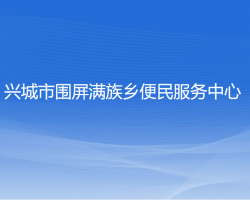 兴城市围屏满族乡便民服务中心